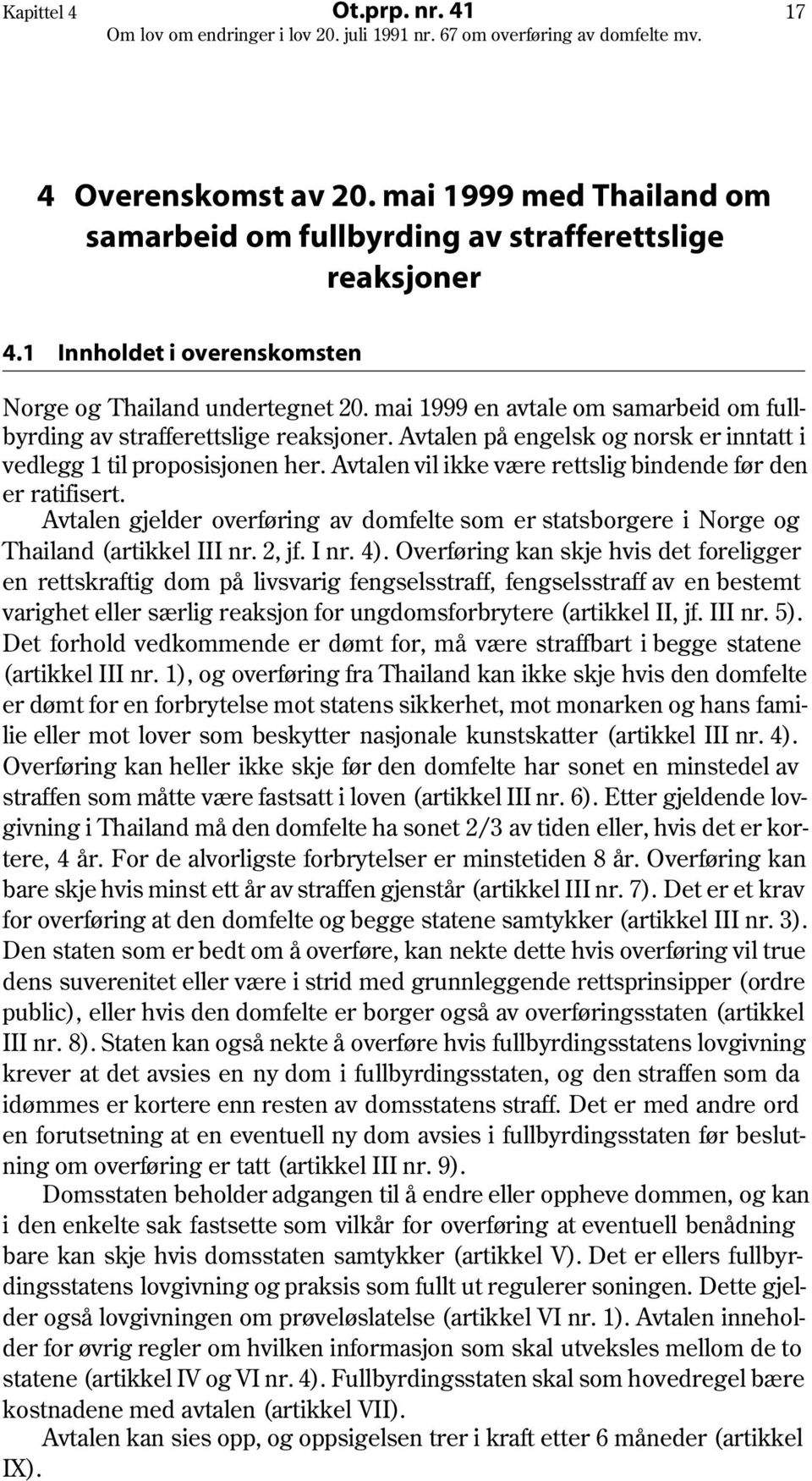 Kapittel 4 Ot.prp. nr. 41 17
Om lov om endringer i lov 20. juli 1991 nr. 67 om overføring av domfelte mv.

4 Overenskomst av 20. mai 1999 med Thailand om samarbeid om fullbyrding av strafferettslige reaksjoner

4.1 Innholdet i overenskomsten

Norge og Thailand undertegnet 20. mai 1999 en avtale om samarbeid om fullbyrding av strafferettslige reaksjoner. Avtalen på engelsk og norsk er inntatt i vedlegg 1 til proposisjonen her. Avtalen vil ikke være rettslig bindende før den er ratifisert.

Avtalen gjelder overføring av domfelte som er statsborgere i Norge og Thailand (artikkel III nr. 2, jf. I nr. 4). Overføring kan skje hvis det foreligger en rettskraftig dom på livsvarig fengselsstraff, fengselsstraff av en bestemt varighet eller særlig reaksjon for ungdomsforbrytere (artikkel II, jf. III nr. 5). Det forhold vedkommende er dømt for, må være straffbart i begge statene (artikkel III nr. 1), og overføring fra Thailand kan ikke skje hvis den domfelte er dømt for en forbrytelse mot statens sikkerhet, mot monarken og hans familie eller mot lover som beskytter nasjonale kunstskatter (artikkel III nr. 4). Overføring kan heller ikke skje før den domfelte har sonet en minstedel av straffen som måtte være fastsatt i loven (artikkel III nr. 6). Etter gjeldende lovgivning i Thailand må den domfelte ha sonet 2/3 av tiden eller, hvis det er kortere, 4 år. For de alvorligste forbrytelser er minstetiden 8 år. Overføring kan bare skje hvis minst ett år av straffen gjenstår (artikkel III nr. 7). Det er et krav for overføring at den domfelte og begge statene samtykker (artikkel III nr. 3). Den staten som er bedt om å overføre, kan nekte dette hvis overføring vil true dens suverenitet eller være i strid med grunnleggende rettsprinsipper (ordre public), eller hvis den domfelte er borger også av overføringsstaten (artikkel III nr. 8). Staten kan også nekte å overføre hvis fullbyrdingsstatens lovgivning krever at det avsies en ny dom i fullbyrdingsstaten, og den straffen som da idømmes er kortere enn resten av domsstatens straff. Det er med andre ord en forutsetning at en eventuell ny dom avsies i fullbyrdingsstaten før beslutning om overføring er tatt (artikkel III nr. 9).

Domsstaten beholder adgangen til å endre eller oppheve dommen, og kan i den enkelte sak fastsette som vilkår for overføring at eventuell benådning bare kan skje hvis domsstaten samtykker (artikkel V). Det er ellers fullbyrdingsstatens lovgivning og praksis som fullt ut regulerer soningen. Dette gjelder også lovgivningen om prøveløslatelse (artikkel VI nr. 1). Avtalen inneholder for øvrig regler om hvilken informasjon som skal utveksles mellom de to statene (artikkel IV og VI nr. 4). Fullbyrdingsstaten skal som hovedregel bære kostnadene med avtalen (artikkel VII).

Avtalen kan sies opp, og oppsigelsen trer i kraft etter 6 måneder (artikkel IX).